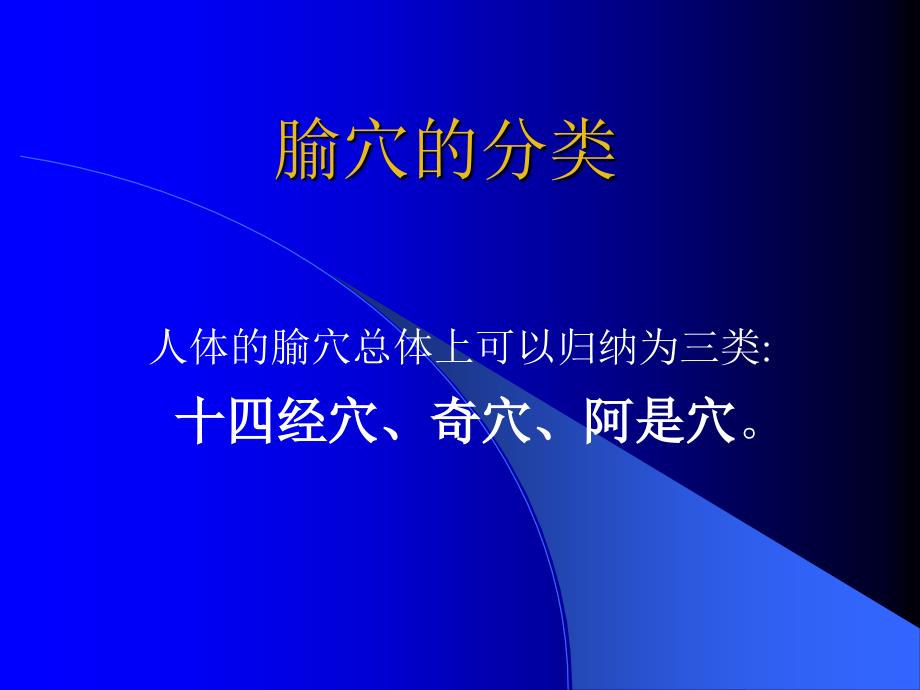 腧穴的分类

人体的腧穴总体上可以归纳为三类:

十四经穴、奇穴、阿是穴。